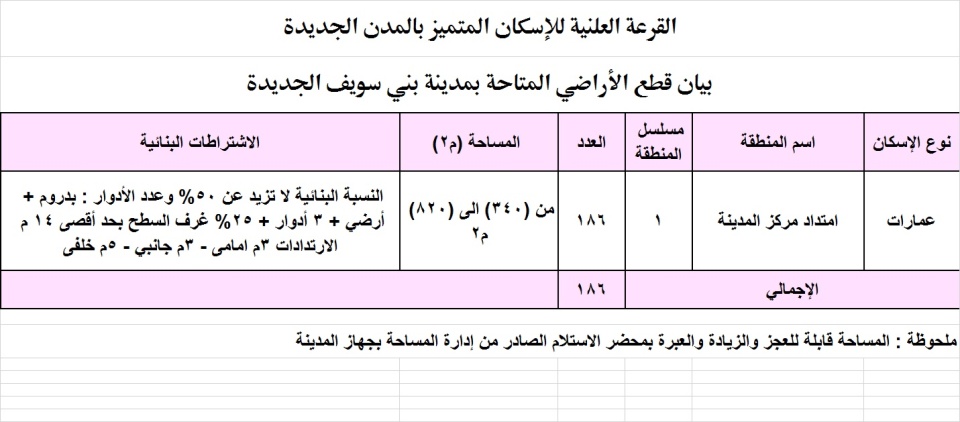 القرعة العلنية للإسكان المتميز بالمدن الجديدة

بيان قطع الأراضي المتاحة بمدينة بني سويف الجديدة

| نوع الإسكان | اسم المنطقة | مسلسل المنطقة | العدد | المساحة (م٢) | الاشتراطات البنائية |
|---|---|---|---|---|---|
| عمارات | امتداد مركز المدينة | ١ | ١٨٦ | من (٣٤٠) الى (٨٢٠) م٢ | النسبة البنائية لا تزيد عن ٥٠% وعدد الأدوار : بدروم + أرضي + ٣ أدوار + ٢٥% غرف السطح بحد أقصى ١٤ م الارتدادات ٣م امامى - ٣م جانبي - ٥م خلفى |
| الإجمالي | | | ١٨٦ | | |

ملحوظة : المساحة قابلة للعجز والزيادة والعبرة بمحضر الاستلام الصادر من إدارة المساحة بجهاز المدينة